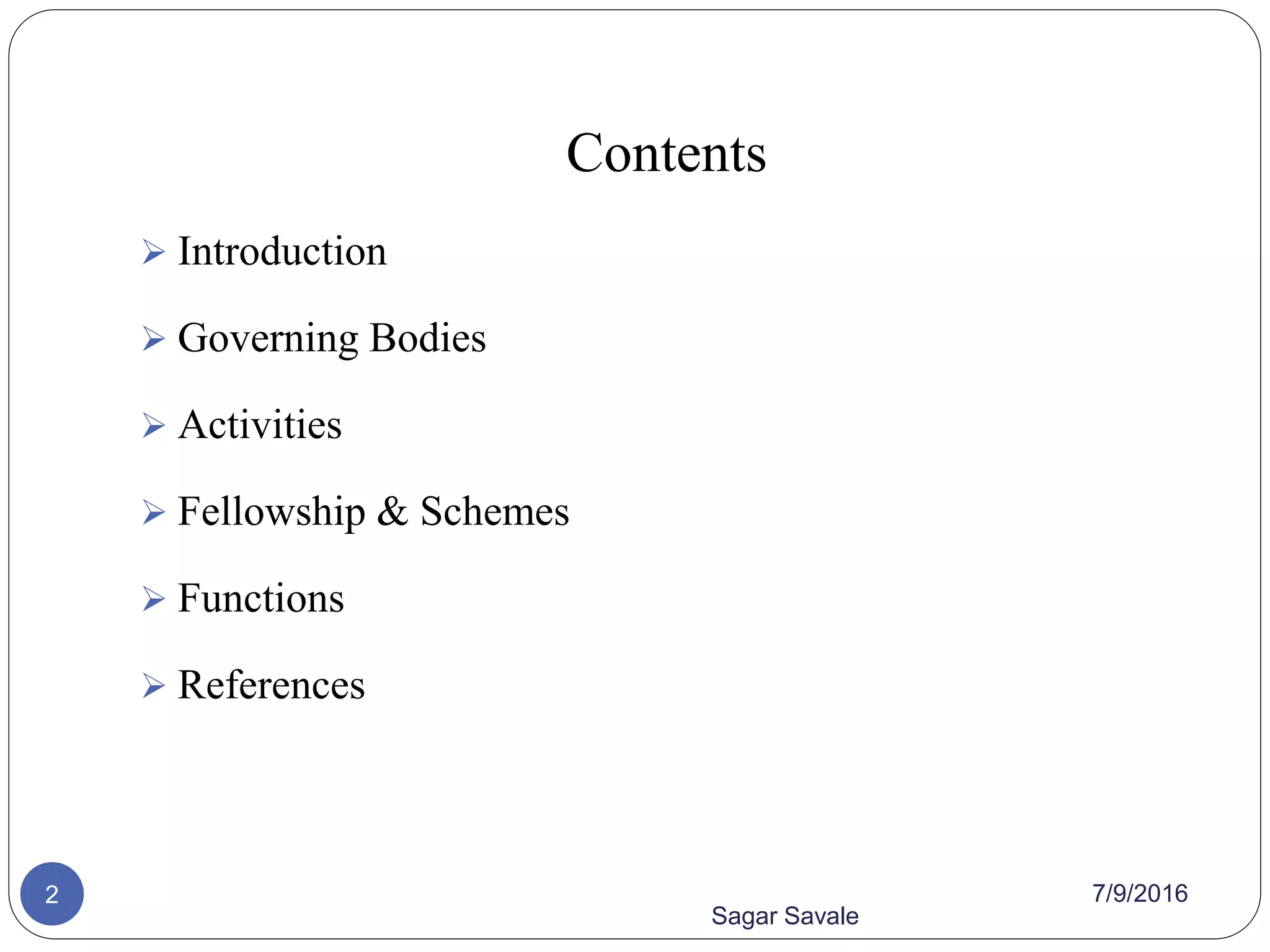 Contents

➢ Introduction

➢ Governing Bodies

➢ Activities

➢ Fellowship & Schemes

➢ Functions

➢ References

2

Sagar Savale

7/9/2016